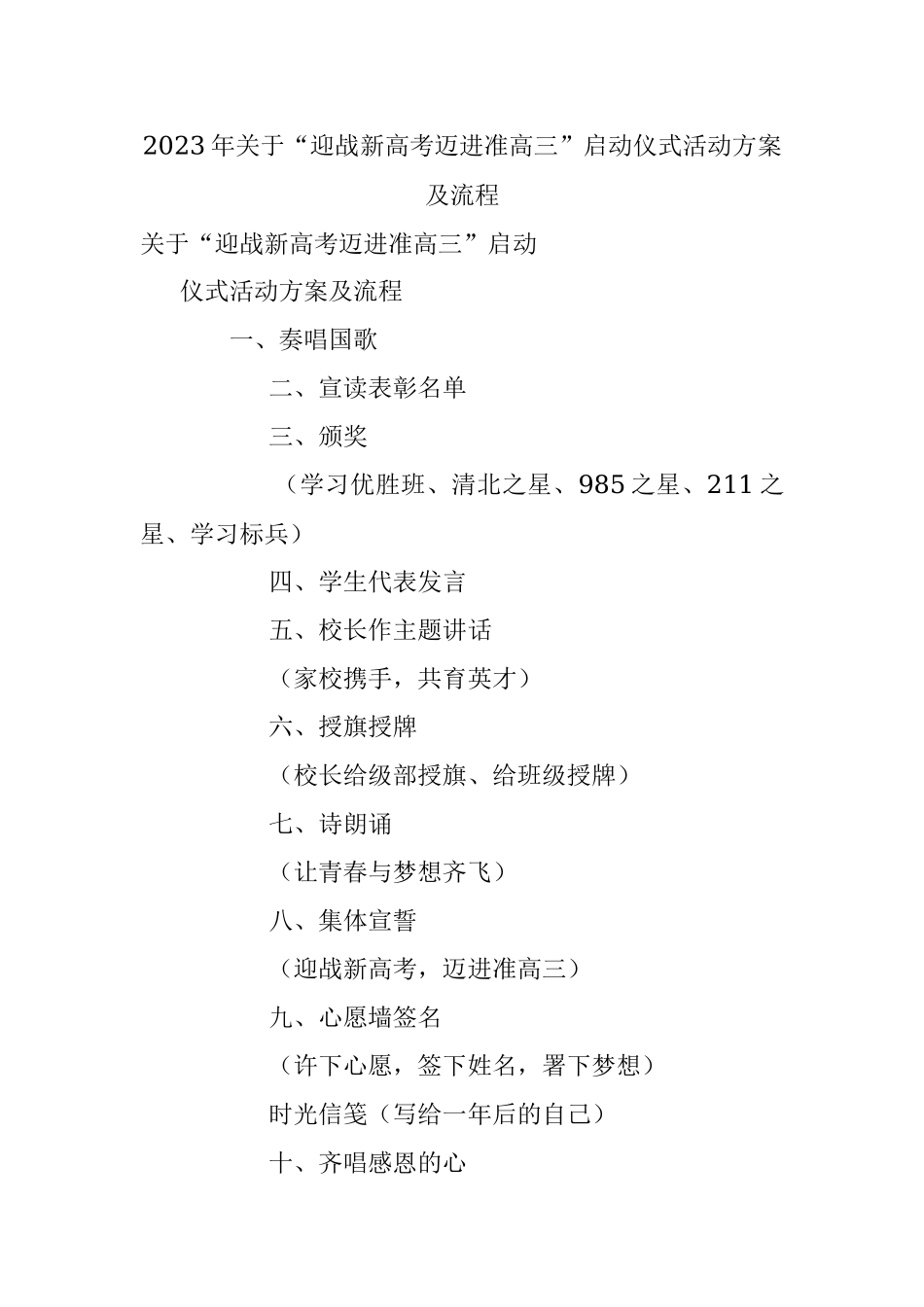 2023年关于“迎战新高考迈进准高三”启动仪式活动方案及流程

关于“迎战新高考迈进准高三”启动

仪式活动方案及流程

一、奏唱国歌

二、宣读表彰名单

三、颁奖

（学习优胜班、清北之星、985之星、211之星、学习标兵）

四、学生代表发言

五、校长作主题讲话

（家校携手，共育英才）

六、授旗授牌

（校长给级部授旗、给班级授牌）

七、诗朗诵

（让青春与梦想齐飞）

八、集体宣誓

（迎战新高考，迈进准高三）

九、心愿墙签名

（许下心愿，签下姓名，署下梦想）

时光信笺（写给一年后的自己）

十、齐唱感恩的心